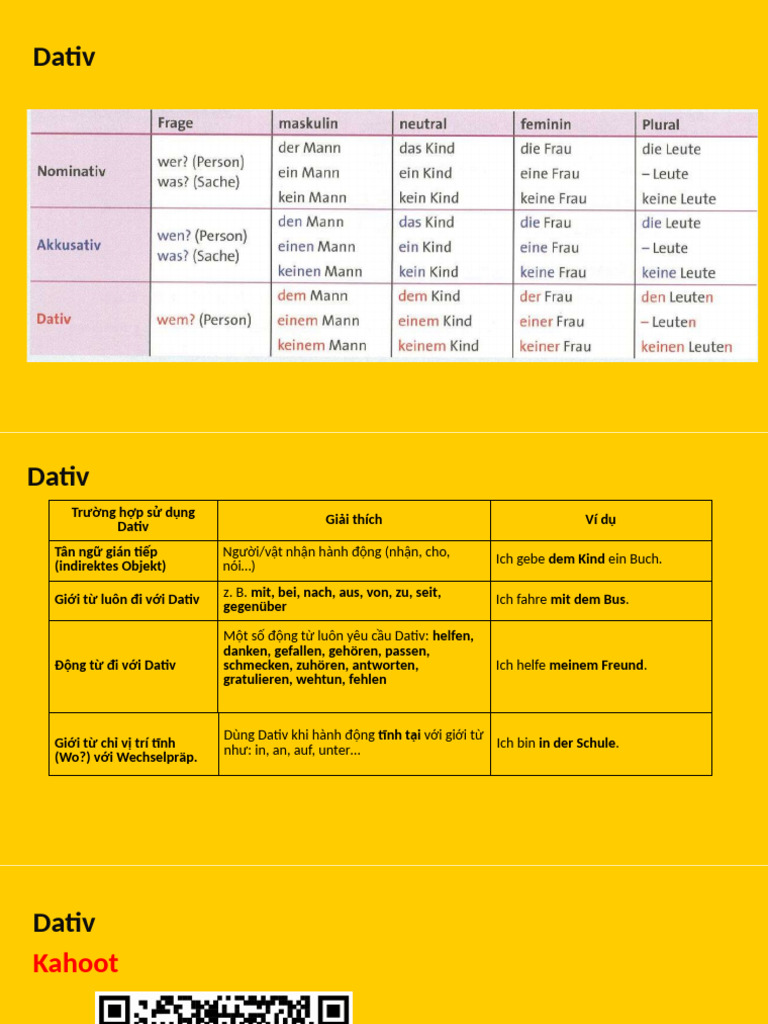 Dativ

|  | Frage | maskulin | neutral | feminin | Plural |
|---|---|---|---|---|---|
| Nominativ | wer? (Person) was? (Sache) | der Mann ein Mann kein Mann | das Kind ein Kind kein Kind | die Frau eine Frau keine Frau | die Leute – Leute keine Leute |
| Akkusativ | wen? (Person) was? (Sache) | den Mann einen Mann keinen Mann | das Kind ein Kind kein Kind | die Frau eine Frau keine Frau | die Leute – Leute keine Leute |
| Dativ | wem? (Person) | dem Mann einem Mann keinem Mann | dem Kind einem Kind keinem Kind | der Frau einer Frau keiner Frau | den Leuten – Leuten keinen Leuten |

Dativ

| Trường hợp sử dụng Dativ | Giải thích | Ví dụ |
|---|---|---|
| Tân ngữ gián tiếp (indirektes Objekt) | Người/vật nhận hành động (nhận, cho, nói...) | Ich gebe dem Kind ein Buch. |
| Giới từ luôn đi với Dativ | z. B. mit, bei, nach, aus, von, zu, seit, gegenüber | Ich fahre mit dem Bus. |
| Động từ đi với Dativ | Một số động từ luôn yêu cầu Dativ: helfen, danken, gefallen, gehören, passen, schmecken, zuhören, antworten, gratulieren, wehtun, fehlen | Ich helfe meinem Freund. |
| Giới từ chỉ vị trí tĩnh (Wo?) với Wechselpräp. | Dùng Dativ khi hành động tĩnh tại với giới từ như: in, an, auf, unter... | Ich bin in der Schule. |

Dativ

Kahoot